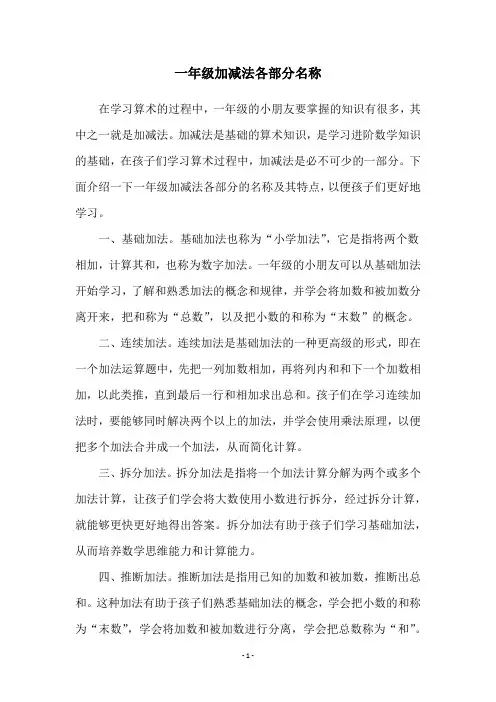 一年级加减法各部分名称

在学习算术的过程中，一年级的小朋友要掌握的知识有很多，其中之一就是加减法。加减法是基础的算术知识，是学习进阶数学知识的基础，在孩子们学习算术过程中，加减法是必不可少的一部分。下面介绍一下一年级加减法各部分的名称及其特点，以便孩子们更好地学习。

一、基础加法。基础加法也称为“小学加法”，它是指将两个数相加，计算其和，也称为数字加法。一年级的小朋友可以从基础加法开始学习，了解和熟悉加法的概念和规律，并学会将加数和被加数分离开来，把和称为“总数”，以及把小数的和称为“末数”的概念。

二、连续加法。连续加法是基础加法的一种更高级的形式，即在一个加法运算题中，先把一列加数相加，再将列内和和下一个加数相加，以此类推，直到最后一行和相加求出总和。孩子们在学习连续加法时，要能够同时解决两个以上的加法，并学会使用乘法原理，以便把多个加法合并成一个加法，从而简化计算。

三、拆分加法。拆分加法是指将一个加法计算分解为两个或多个加法计算，让孩子们学会将大数使用小数进行拆分，经过拆分计算，就能够更快更好地得出答案。拆分加法有助于孩子们学习基础加法，从而培养数学思维能力和计算能力。

四、推断加法。推断加法是指用已知的加数和被加数，推断出总和。这种加法有助于孩子们熟悉基础加法的概念，学会把小数的和称为“末数”，学会将加数和被加数进行分离，学会把总数称为“和”。

- 1 -